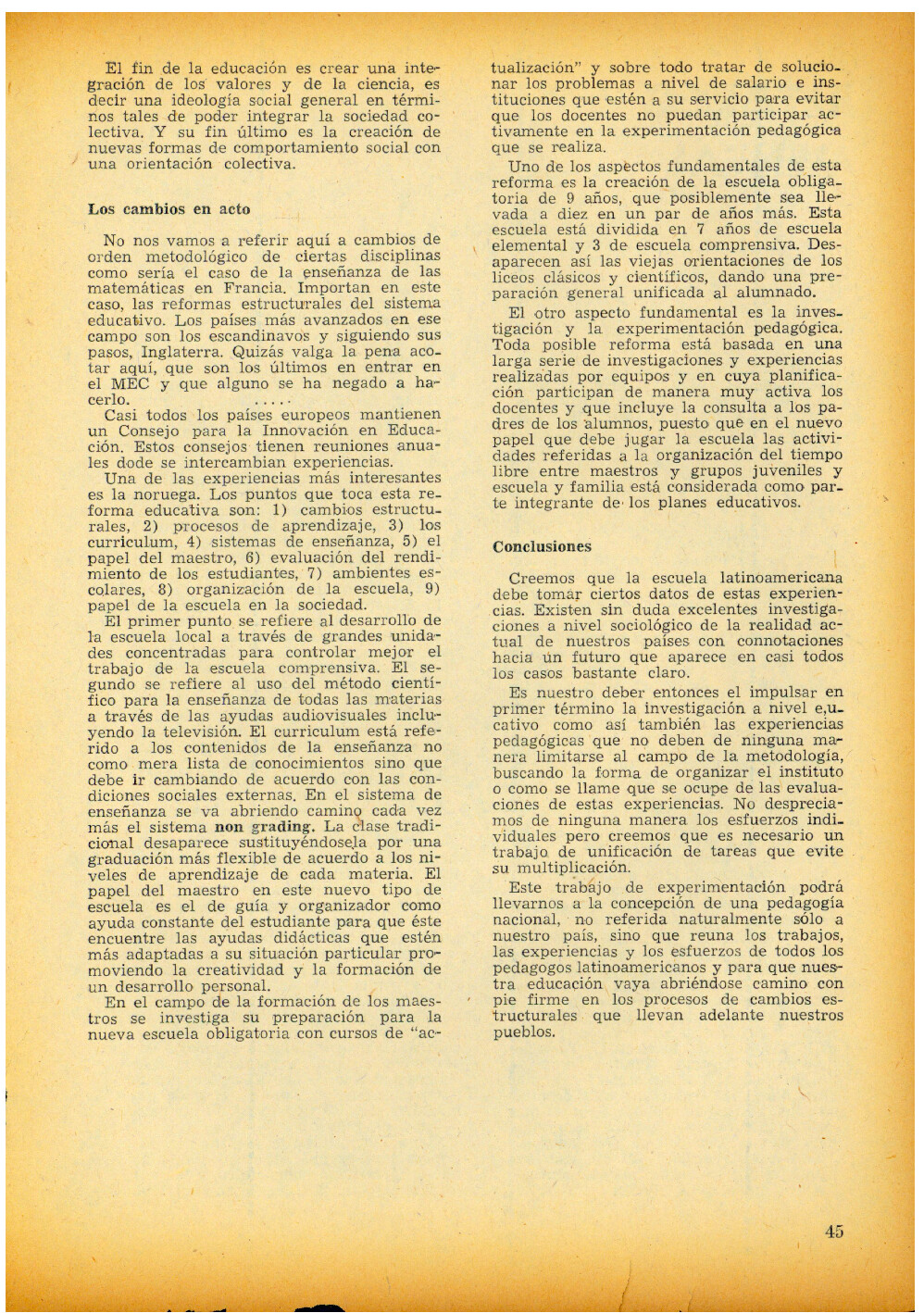 El fin de la educación es crear una integración de los valores y de la ciencia, es decir una ideología social general en términos tales de poder integrar la sociedad colectiva. Y su fin último es la creación de nuevas formas de comportamiento social con una orientación colectiva.

Los cambios en acto

No nos vamos a referir aquí a cambios de orden metodológico de ciertas disciplinas como sería el caso de la enseñanza de las matemáticas en Francia. Importan en este caso, las reformas estructurales del sistema educativo. Los países más avanzados en ese campo son los escandinavos y siguiendo sus pasos, Inglaterra. Quizás valga la pena acotar aquí, que son los últimos en entrar en el MEC y que alguno se ha negado a hacerlo.

Casi todos los países europeos mantienen un Consejo para la Innovación en Educación. Estos consejos tienen reuniones anuales dode se intercambian experiencias.

Una de las experiencias más interesantes es la noruega. Los puntos que toca esta reforma educativa son: 1) cambios estructurales, 2) procesos de aprendizaje, 3) los curriculum, 4) sistemas de enseñanza, 5) el papel del maestro, 6) evaluación del rendimiento de los estudiantes, 7) ambientes escolares, 8) organización de la escuela, 9) papel de la escuela en la sociedad.

El primer punto se refiere al desarrollo de la escuela local a través de grandes unidades concentradas para controlar mejor el trabajo de la escuela comprensiva. El segundo se refiere al uso del método científico para la enseñanza de todas las materias a través de las ayudas audiovisuales incluyendo la televisión. El curriculum está referido a los contenidos de la enseñanza no como mera lista de conocimientos sino que debe ir cambiando de acuerdo con las condiciones sociales externas. En el sistema de enseñanza se va abriendo camino cada vez más el sistema non grading. La clase tradicional desaparece sustituyéndosela por una graduación más flexible de acuerdo a los niveles de aprendizaje de cada materia. El papel del maestro en este nuevo tipo de escuela es el de guía y organizador como ayuda constante del estudiante para que éste encuentre las ayudas didácticas que estén más adaptadas a su situación particular promoviendo la creatividad y la formación de un desarrollo personal.

En el campo de la formación de los maestros se investiga su preparación para la nueva escuela obligatoria con cursos de "actualización" y sobre todo tratar de solucionar los problemas a nivel de salario e instituciones que estén a su servicio para evitar que los docentes no puedan participar activamente en la experimentación pedagógica que se realiza.

Uno de los aspectos fundamentales de esta reforma es la creación de la escuela obligatoria de 9 años, que posiblemente sea llevada a diez en un par de años más. Esta escuela está dividida en 7 años de escuela elemental y 3 de escuela comprensiva. Desaparecen así las viejas orientaciones de los liceos clásicos y científicos, dando una preparación general unificada al alumnado.

El otro aspecto fundamental es la investigación y la experimentación pedagógica. Toda posible reforma está basada en una larga serie de investigaciones y experiencias realizadas por equipos y en cuya planificación participan de manera muy activa los docentes y que incluye la consulta a los padres de los alumnos, puesto que en el nuevo papel que debe jugar la escuela las actividades referidas a la organización del tiempo libre entre maestros y grupos juveniles y escuela y familia está considerada como parte integrante de los planes educativos.

Conclusiones

Creemos que la escuela latinoamericana debe tomar ciertos datos de estas experiencias. Existen sin duda excelentes investigaciones a nivel sociológico de la realidad actual de nuestros países con connotaciones hacia un futuro que aparece en casi todos los casos bastante claro.

Es nuestro deber entonces el impulsar en primer término la investigación a nivel e,ucativo como así también las experiencias pedagógicas que no deben de ninguna manera limitarse al campo de la metodología, buscando la forma de organizar el instituto o como se llame que se ocupe de las evaluaciones de estas experiencias. No despreciamos de ninguna manera los esfuerzos individuales pero creemos que es necesario un trabajo de unificación de tareas que evite su multiplicación.

Este trabajo de experimentación podrá llevarnos a la concepción de una pedagogía nacional, no referida naturalmente sólo a nuestro país, sino que reuna los trabajos, las experiencias y los esfuerzos de todos los pedagogos latinoamericanos y para que nuestra educación vaya abriéndose camino con pie firme en los procesos de cambios estructurales que llevan adelante nuestros pueblos.

45